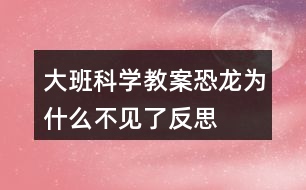 大班科学教案恐龙为什么不见了反思